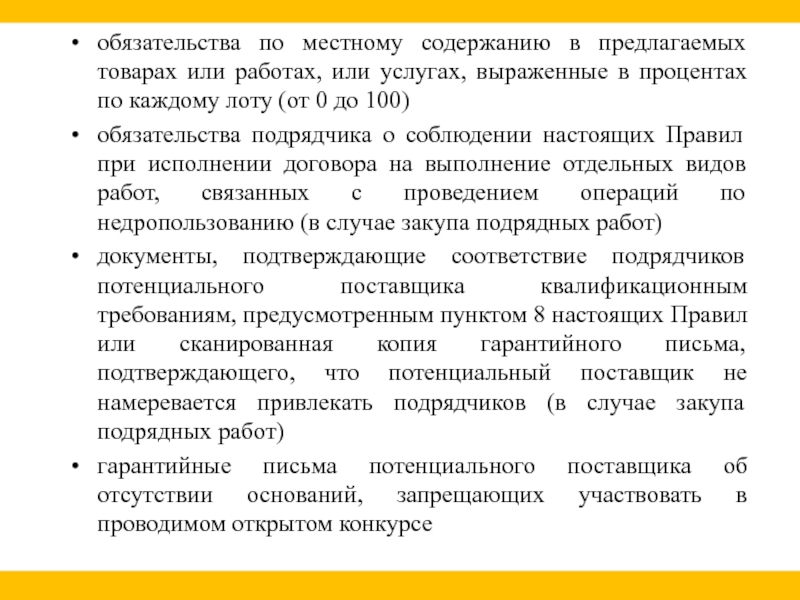 • обязательства по местному содержанию в предлагаемых товарах или работах, или услугах, выраженные в процентах по каждому лоту (от 0 до 100)

• обязательства подрядчика о соблюдении настоящих Правил при исполнении договора на выполнение отдельных видов работ, связанных с проведением операций по недропользованию (в случае закупа подрядных работ)

• документы, подтверждающие соответствие подрядчиков потенциального поставщика квалификационным требованиям, предусмотренным пунктом 8 настоящих Правил или сканированная копия гарантийного письма, подтверждающего, что потенциальный поставщик не намеревается привлекать подрядчиков (в случае закупа подрядных работ)

• гарантийные письма потенциального поставщика об отсутствии оснований, запрещающих участвовать в проводимом открытом конкурсе